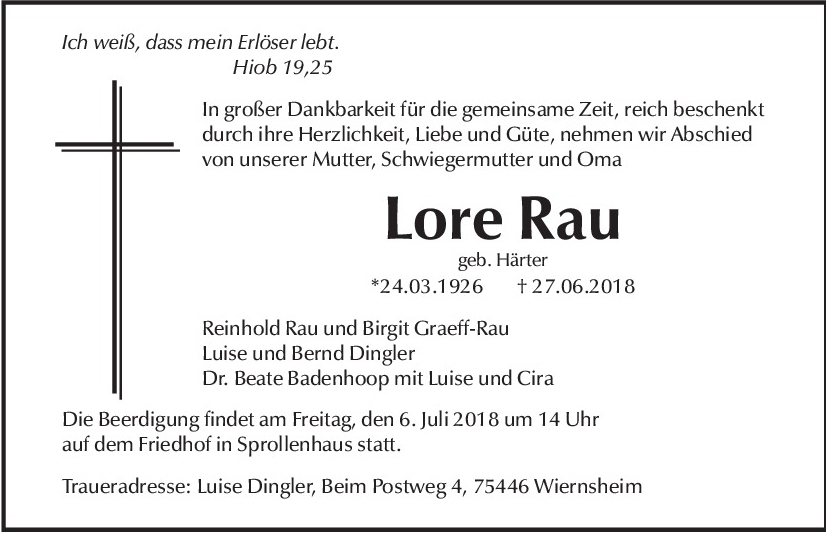 Ich weiß, dass mein Erlöser lebt.
Hiob 19,25

In großer Dankbarkeit für die gemeinsame Zeit, reich beschenkt durch ihre Herzlichkeit, Liebe und Güte, nehmen wir Abschied von unserer Mutter, Schwiegermutter und Oma

Lore Rau

geb. Härter

*24.03.1926 † 27.06.2018

Reinhold Rau und Birgit Graeff-Rau
Luise und Bernd Dingler
Dr. Beate Badenhoop mit Luise und Cira

Die Beerdigung findet am Freitag, den 6. Juli 2018 um 14 Uhr auf dem Friedhof in Sprollenhaus statt.

Traueradresse: Luise Dingler, Beim Postweg 4, 75446 Wiernsheim